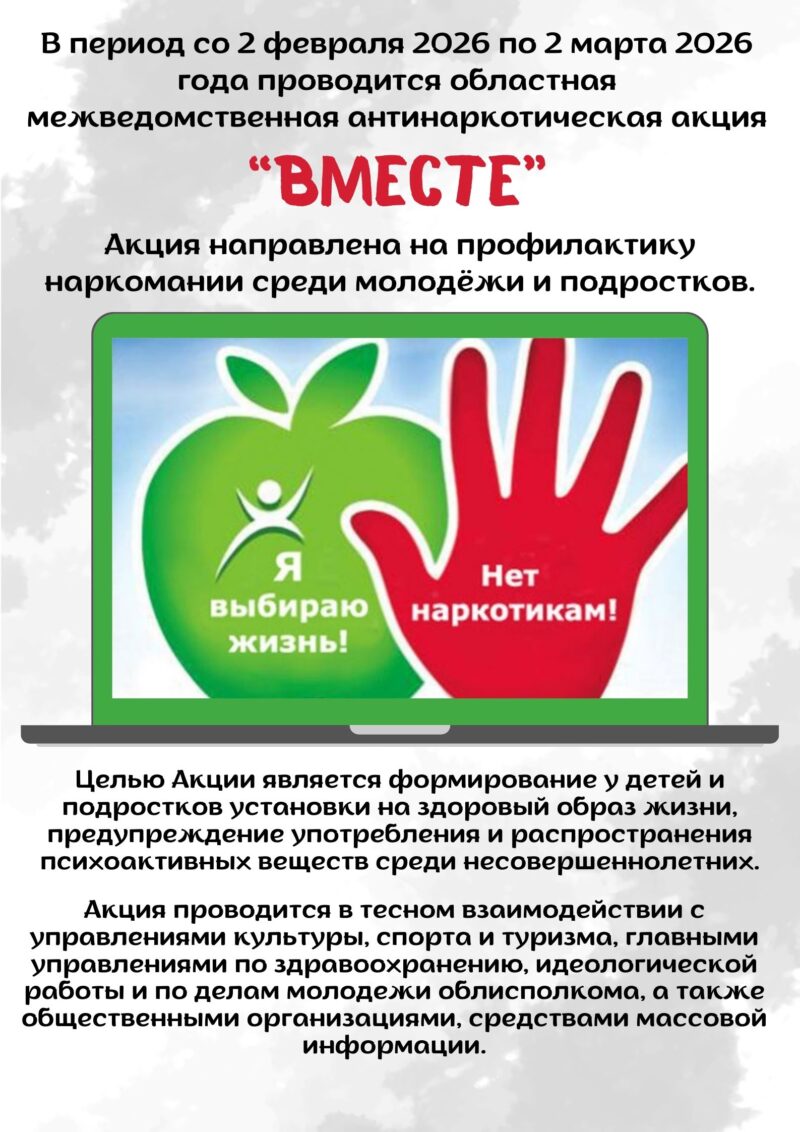 В период со 2 февраля 2026 по 2 марта 2026 года проводится областная межведомственная антинаркотическая акция

"ВМЕСТЕ"

Акция направлена на профилактику наркомании среди молодёжи и подростков.

Я выбираю жизнь!

Нет наркотикам!

Целью Акции является формирование у детей и подростков установки на здоровый образ жизни, предупреждение употребления и распространения психоактивных веществ среди несовершеннолетних.

Акция проводится в тесном взаимодействии с управлениями культуры, спорта и туризма, главными управлениями по здравоохранению, идеологической работы и по делам молодежи облисполкома, а также общественными организациями, средствами массовой информации.